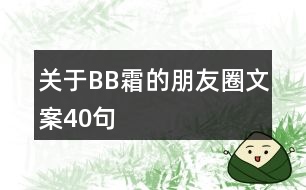 关于BB霜的朋友圈文案40句